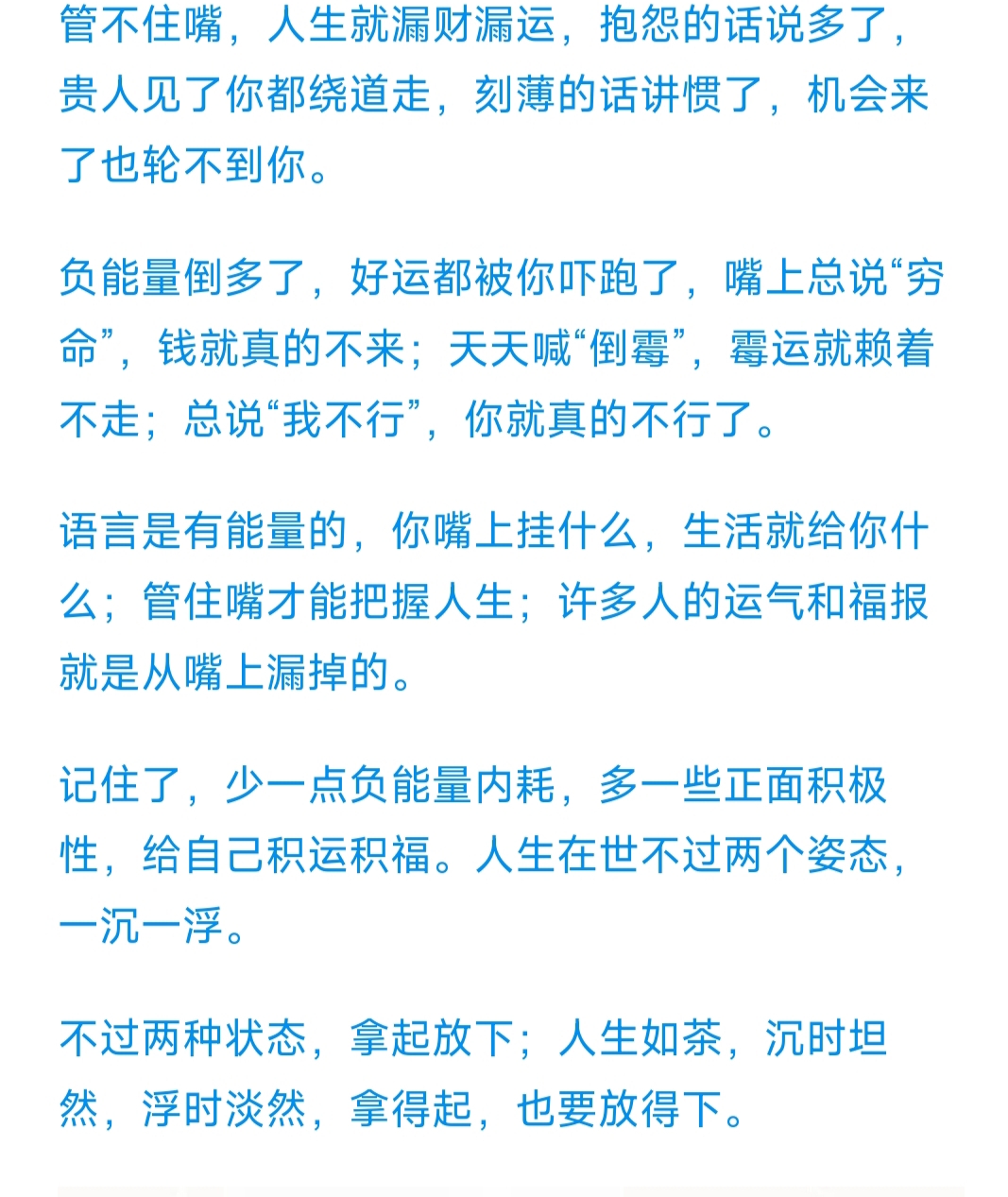 管不住嘴，人生就漏财漏运，抱怨的话说多了，贵人见了你都绕道走，刻薄的话讲惯了，机会来了也轮不到你。

负能量倒多了，好运都被你吓跑了，嘴上总说“穷命”，钱就真的不来；天天喊“倒霉”，霉运就赖着不走；总说“我不行”，你就真的不行了。

语言是有能量的，你嘴上挂什么，生活就给你什么；管住嘴才能把握人生；许多人的运气和福报就是从嘴上漏掉的。

记住了，少一点负能量内耗，多一些正面积极性，给自己积运积福。人生在世不过两个姿态，一沉一浮。

不过两种状态，拿起放下；人生如茶，沉时坦然，浮时淡然，拿得起，也要放得下。